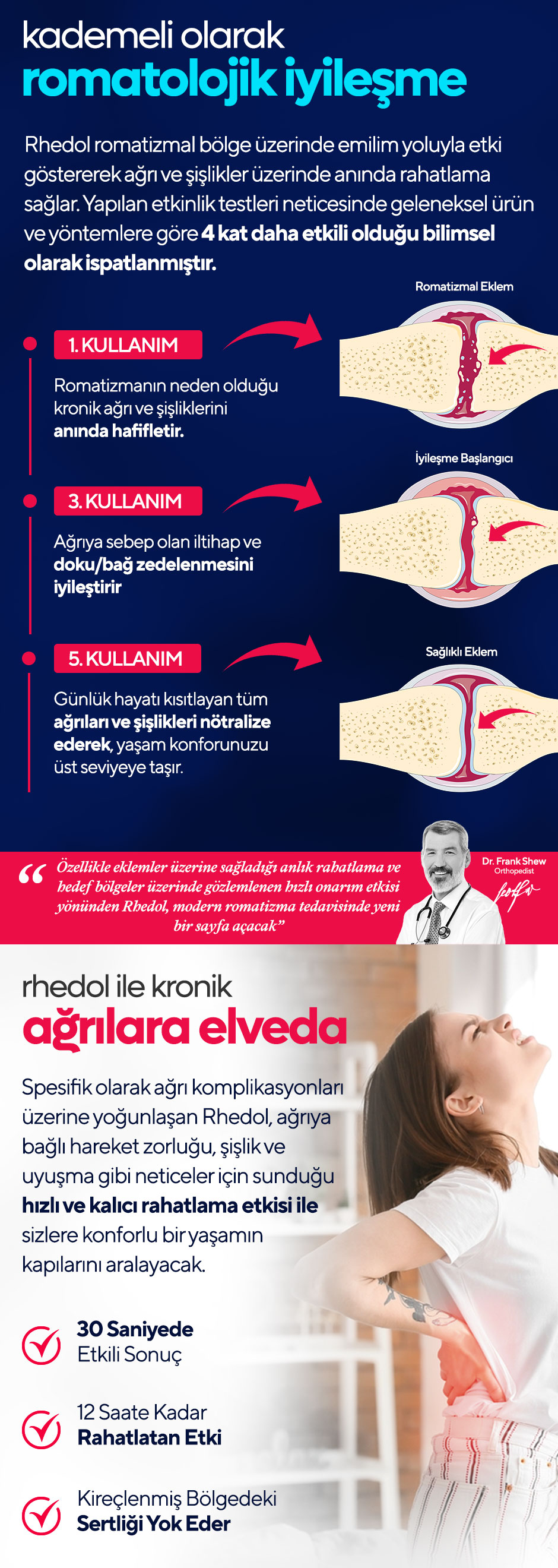 kademeli olarak
romatolojik iyileşme

Rhedol romatizmal bölge üzerinde emilim yoluyla etki göstererek ağrı ve şişlikler üzerinde anında rahatlama sağlar. Yapılan etkinlik testleri neticesinde geleneksel ürün ve yöntemlere göre 4 kat daha etkili olduğu bilimsel olarak ispatlanmıştır.

Romatizmal Eklem

1. KULLANIM

Romatizmanın neden olduğu kronik ağrı ve şişliklerini anında hafifletir.

İyileşme Başlangıcı

3. KULLANIM

Ağrıya sebep olan iltihap ve doku/bağ zedelenmesini iyileştirir

Sağlıklı Eklem

5. KULLANIM

Günlük hayatı kısıtlayan tüm ağrıları ve şişlikleri nötralize ederek, yaşam konforunuzu üst seviyeye taşır.

“Özellikle eklemler üzerine sağladığı anlık rahatlama ve hedef bölgeler üzerinde gözlemlenen hızlı onarım etkisi yönünden Rhedol, modern romatizma tedavisinde yeni bir sayfa açacak”

Dr. Frank Shew
Orthopedist

rhedol ile kronik
ağrılara elveda

Spesifik olarak ağrı komplikasyonları üzerine yoğunlaşan Rhedol, ağrıya bağlı hareket zorluğu, şişlik ve uyuşma gibi neticeler için sunduğu hızlı ve kalıcı rahatlama etkisi ile sizlere konforlu bir yaşamın kapılarını aralayacak.

30 Saniyede
Etkili Sonuç

12 Saate Kadar
Rahatlatan Etki

Kireçlenmiş Bölgedeki
Sertliği Yok Eder